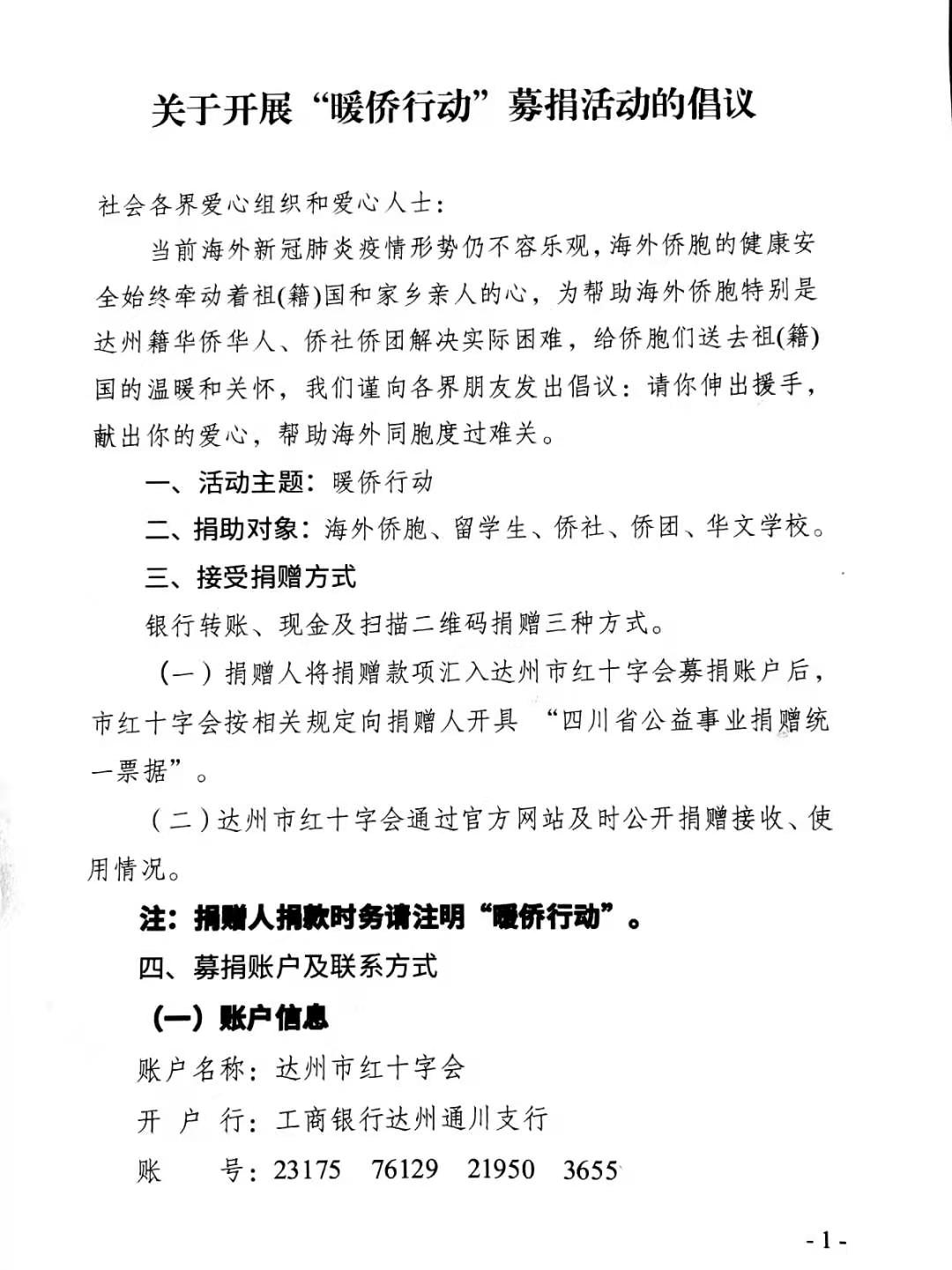 关于开展“暖侨行动”募捐活动的倡议

社会各界爱心组织和爱心人士：

当前海外新冠肺炎疫情形势仍不容乐观，海外侨胞的健康安全始终牵动着祖(籍)国和家乡亲人的心，为帮助海外侨胞特别是达州籍华侨华人、侨社侨团解决实际困难，给侨胞们送去祖(籍)国的温暖和关怀，我们谨向各界朋友发出倡议：请你伸出援手，献出你的爱心，帮助海外同胞度过难关。

一、活动主题：暖侨行动

二、捐助对象：海外侨胞、留学生、侨社、侨团、华文学校。

三、接受捐赠方式

银行转账、现金及扫描二维码捐赠三种方式。

（一）捐赠人将捐赠款项汇入达州市红十字会募捐账户后，市红十字会按相关规定向捐赠人开具 “四川省公益事业捐赠统一票据”。

（二）达州市红十字会通过官方网站及时公开捐赠接收、使用情况。

注：捐赠人捐款时务请注明“暖侨行动”。

四、募捐账户及联系方式

（一）账户信息

账户名称：达州市红十字会

开 户 行：工商银行达州通川支行

账 号：23175 76129 21950 3655

- 1 -